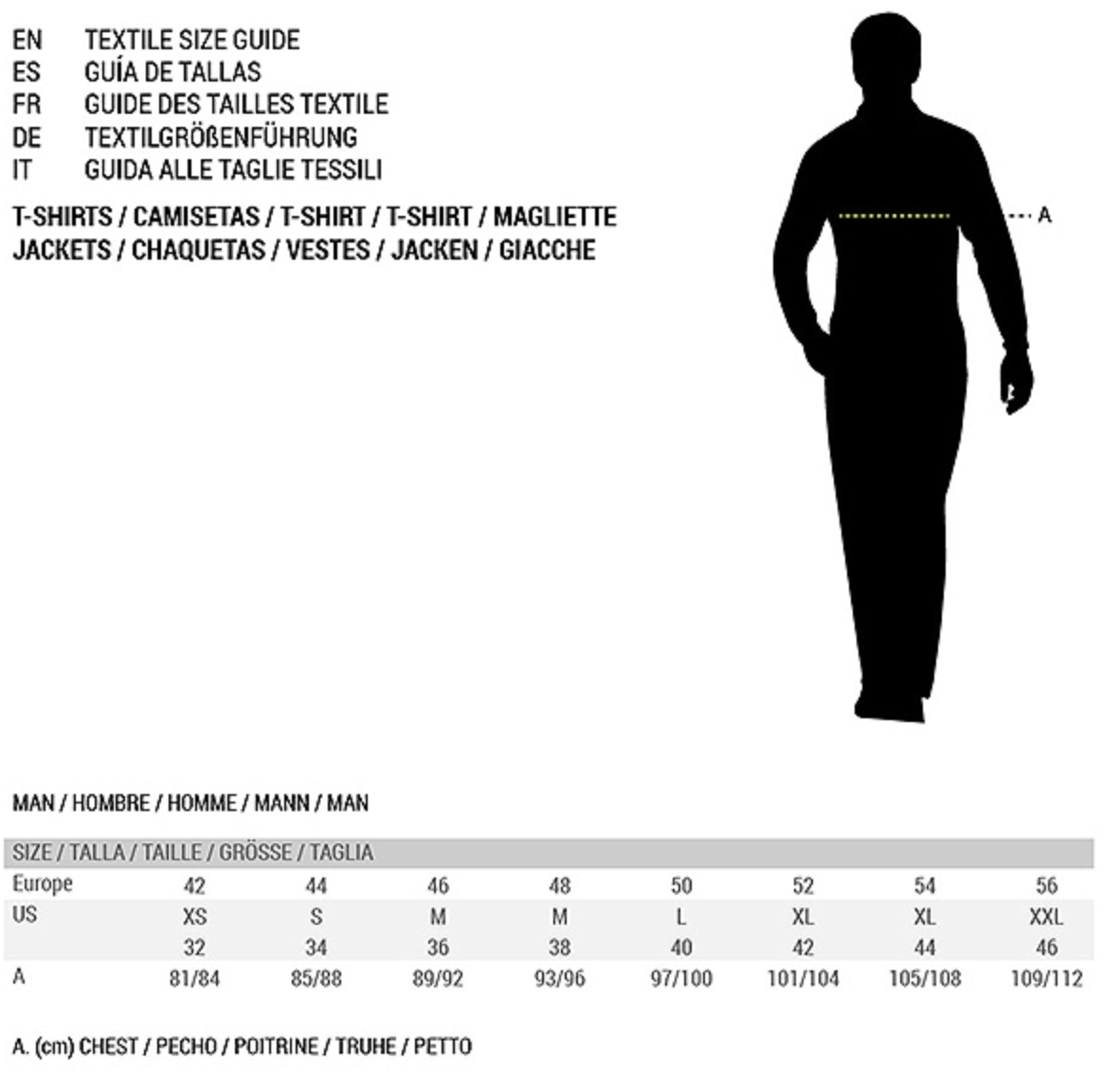 EN TEXTILE SIZE GUIDE
ES GUÍA DE TALLAS
FR GUIDE DES TAILLES TEXTILE
DE TEXTILGRÖßENFÜHRUNG
IT GUIDA ALLE TAGLIE TESSILI

T-SHIRTS / CAMISETAS / T-SHIRT / T-SHIRT / MAGLIETTE
JACKETS / CHAQUETAS / VESTES / JACKEN / GIACCHE

A

MAN / HOMBRE / HOMME / MANN / MAN

| SIZE / TALLA / TAILLE / GRÖSSE / TAGLIA | | | | | | | | |
|---|---|---|---|---|---|---|---|---|
| Europe | 42 | 44 | 46 | 48 | 50 | 52 | 54 | 56 |
| US | XS | S | M | M | L | XL | XL | XXL |
| | 32 | 34 | 36 | 38 | 40 | 42 | 44 | 46 |
| A | 81/84 | 85/88 | 89/92 | 93/96 | 97/100 | 101/104 | 105/108 | 109/112 |

A. (cm) CHEST / PECHO / POITRINE / TRUHE / PETTO